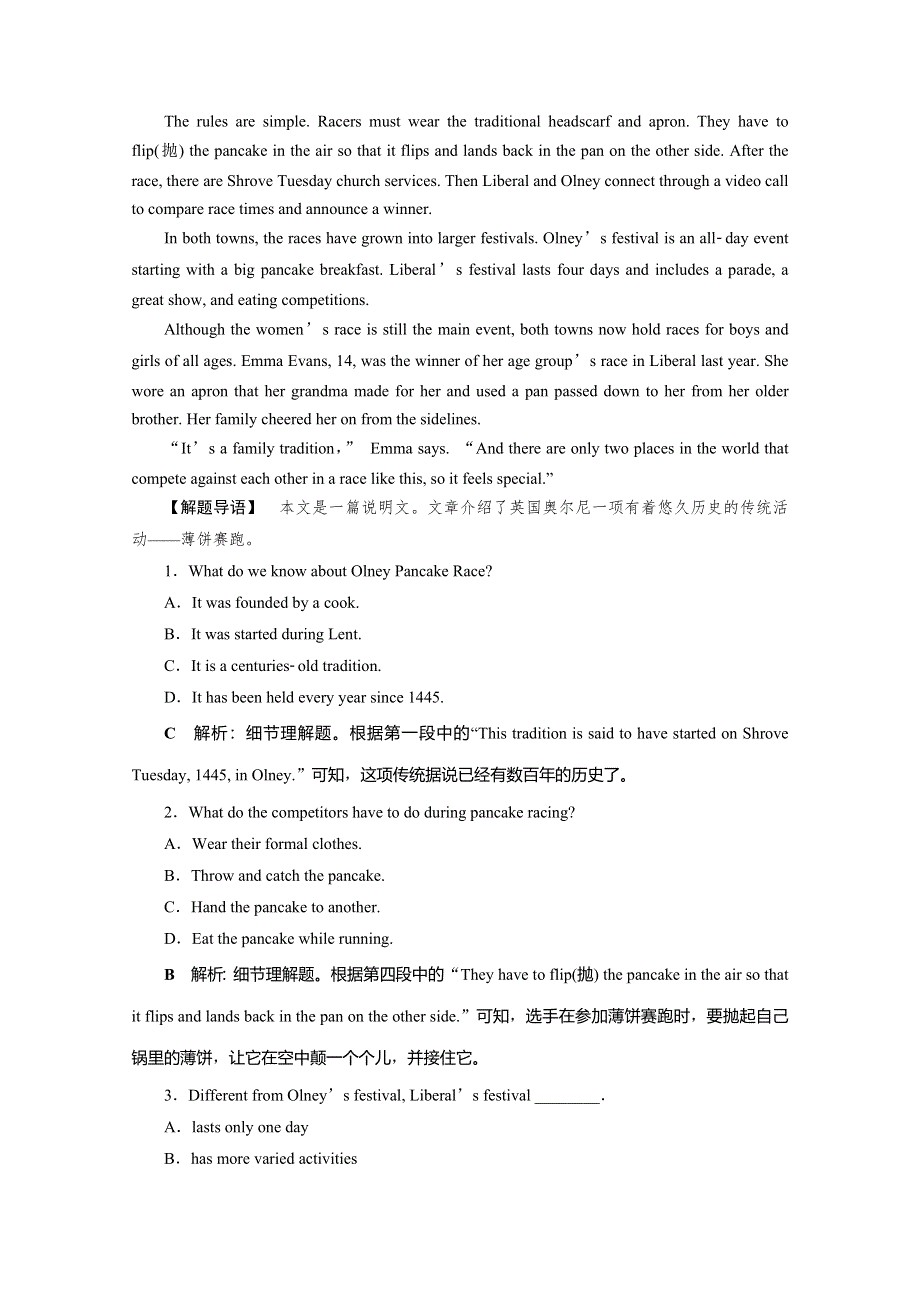 The rules are simple. Racers must wear the traditional headscarf and apron. They have to flip(抛) the pancake in the air so that it flips and lands back in the pan on the other side. After the race, there are Shrove Tuesday church services. Then Liberal and Olney connect through a video call to compare race times and announce a winner.

In both towns, the races have grown into larger festivals. Olney’s festival is an all-day event starting with a big pancake breakfast. Liberal’s festival lasts four days and includes a parade, a great show, and eating competitions.

Although the women’s race is still the main event, both towns now hold races for boys and girls of all ages. Emma Evans, 14, was the winner of her age group’s race in Liberal last year. She wore an apron that her grandma made for her and used a pan passed down to her from her older brother. Her family cheered her on from the sidelines.

“It’s a family tradition,” Emma says. “And there are only two places in the world that compete against each other in a race like this, so it feels special.”

【解题导语】 本文是一篇说明文。文章介绍了英国奥尔尼一项有着悠久历史的传统活动——薄饼赛跑。

1．What do we know about Olney Pancake Race?

A．It was founded by a cook.

B．It was started during Lent.

C．It is a centuries-old tradition.

D．It has been held every year since 1445.

C 解析：细节理解题。根据第一段中的“This tradition is said to have started on Shrove Tuesday, 1445, in Olney.”可知，这项传统据说已经有数百年的历史了。

2．What do the competitors have to do during pancake racing?

A．Wear their formal clothes.

B．Throw and catch the pancake.

C．Hand the pancake to another.

D．Eat the pancake while running.

B 解析: 细节理解题。根据第四段中的“They have to flip(抛) the pancake in the air so that it flips and lands back in the pan on the other side.”可知，选手在参加薄饼赛跑时，要抛起自己锅里的薄饼，让它在空中颠一个个儿，并接住它。

3．Different from Olney’s festival, Liberal’s festival ________.

A．lasts only one day

B．has more varied activities